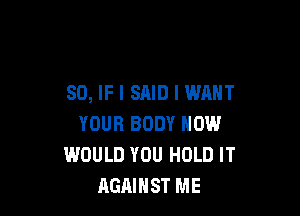 SO, IF I SAID I WANT
YOUR BODY NOW
WOULD YOU HOLD IT
AGAINST ME